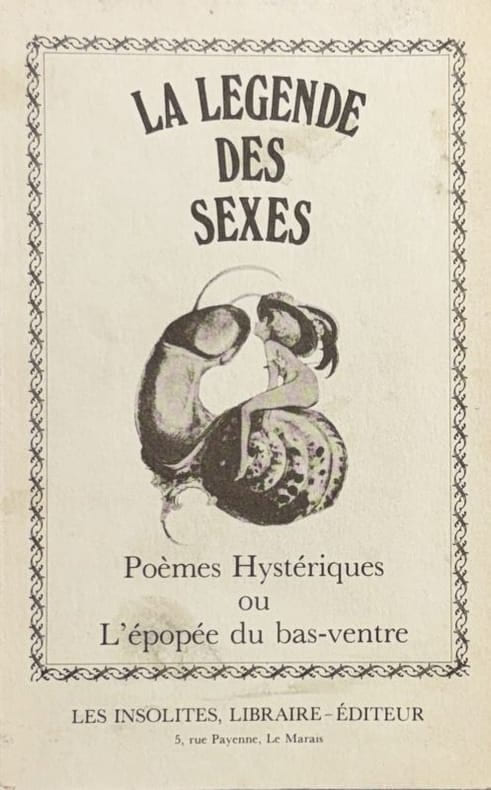 LA LEGENDE
DES
SEXES

Poèmes Hystériques
ou
L'épopée du bas-ventre

LES INSOLITES, LIBRAIRE-ÉDITEUR
5, rue Payenne, Le Marais